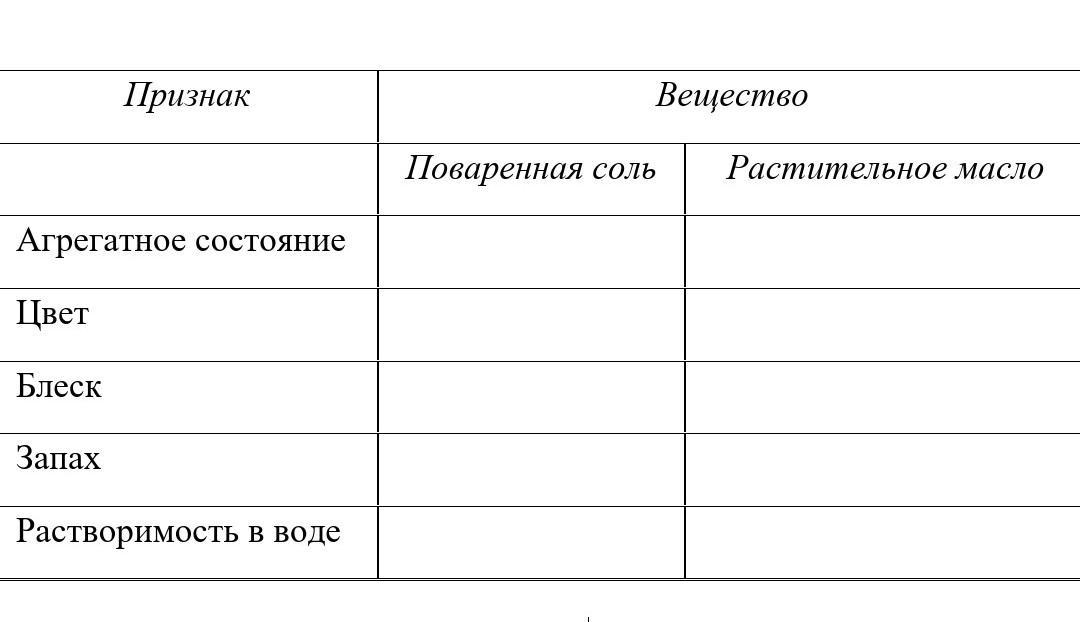 | Признак | Вещество | |
|---|---|---|
| | Поваренная соль | Растительное масло |
| Агрегатное состояние | | |
| Цвет | | |
| Блеск | | |
| Запах | | |
| Растворимость в воде | | |